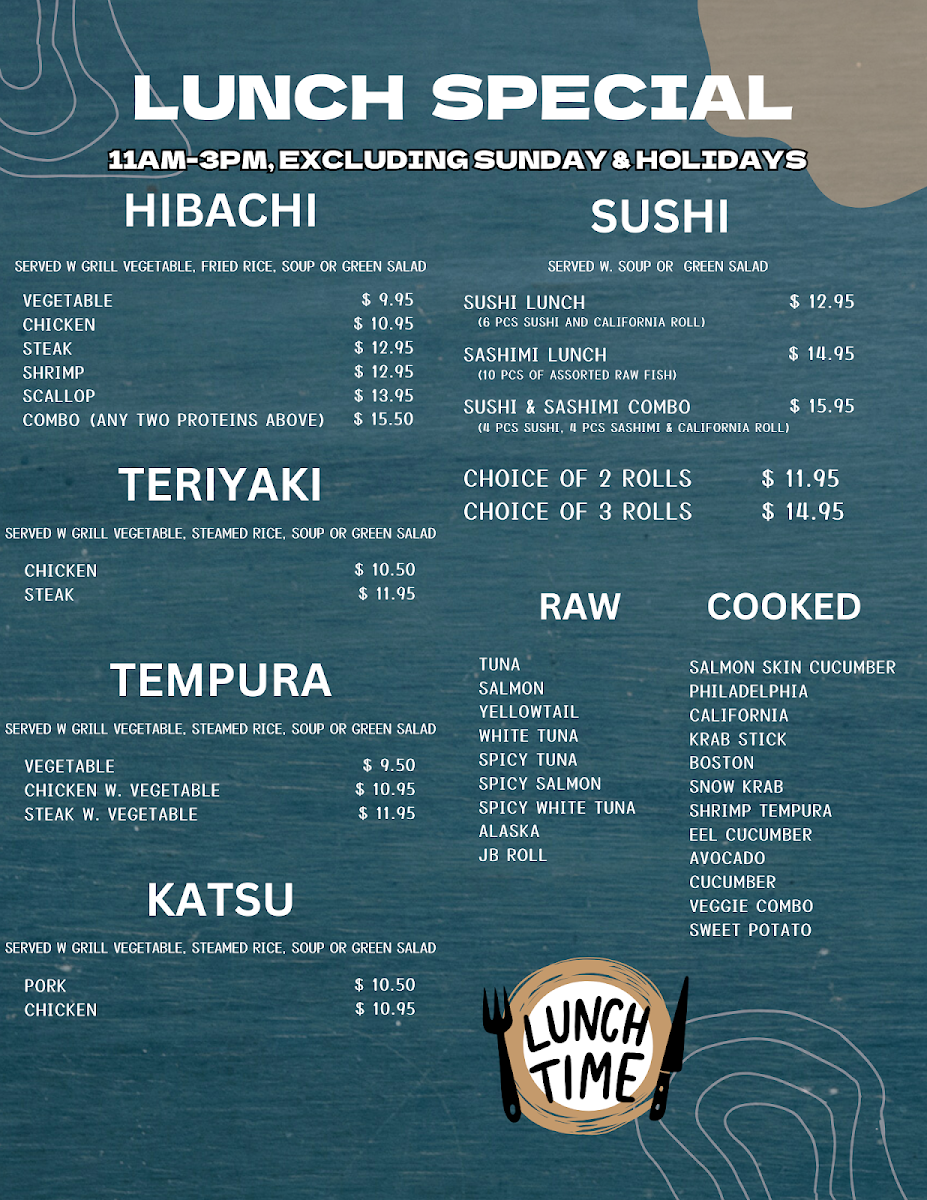 LUNCH SPECIAL

11AM-3PM, EXCLUDING SUNDAY & HOLIDAYS

HIBACHI

SERVED W GRILL VEGETABLE, FRIED RICE, SOUP OR GREEN SALAD

VEGETABLE $ 9.95
CHICKEN $ 10.95
STEAK $ 12.95
SHRIMP $ 12.95
SCALLOP $ 13.95
COMBO (ANY TWO PROTEINS ABOVE) $ 15.50

TERIYAKI

SERVED W GRILL VEGETABLE, STEAMED RICE, SOUP OR GREEN SALAD

CHICKEN $ 10.50
STEAK $ 11.95

TEMPURA

SERVED W GRILL VEGETABLE, STEAMED RICE, SOUP OR GREEN SALAD

VEGETABLE $ 9.50
CHICKEN W. VEGETABLE $ 10.95
STEAK W. VEGETABLE $ 11.95

KATSU

SERVED W GRILL VEGETABLE, STEAMED RICE, SOUP OR GREEN SALAD

PORK $ 10.50
CHICKEN $ 10.95

SUSHI

SERVED W. SOUP OR GREEN SALAD

SUSHI LUNCH $ 12.95
(6 PCS SUSHI AND CALIFORNIA ROLL)

SASHIMI LUNCH $ 14.95
(10 PCS OF ASSORTED RAW FISH)

SUSHI & SASHIMI COMBO $ 15.95
(4 PCS SUSHI, 4 PCS SASHIMI & CALIFORNIA ROLL)

CHOICE OF 2 ROLLS $ 11.95
CHOICE OF 3 ROLLS $ 14.95

RAW

TUNA
SALMON
YELLOWTAIL
WHITE TUNA
SPICY TUNA
SPICY SALMON
SPICY WHITE TUNA
ALASKA
JB ROLL

COOKED

SALMON SKIN CUCUMBER
PHILADELPHIA
CALIFORNIA
KRAB STICK
BOSTON
SNOW KRAB
SHRIMP TEMPURA
EEL CUCUMBER
AVOCADO
CUCUMBER
VEGGIE COMBO
SWEET POTATO

LUNCH TIME